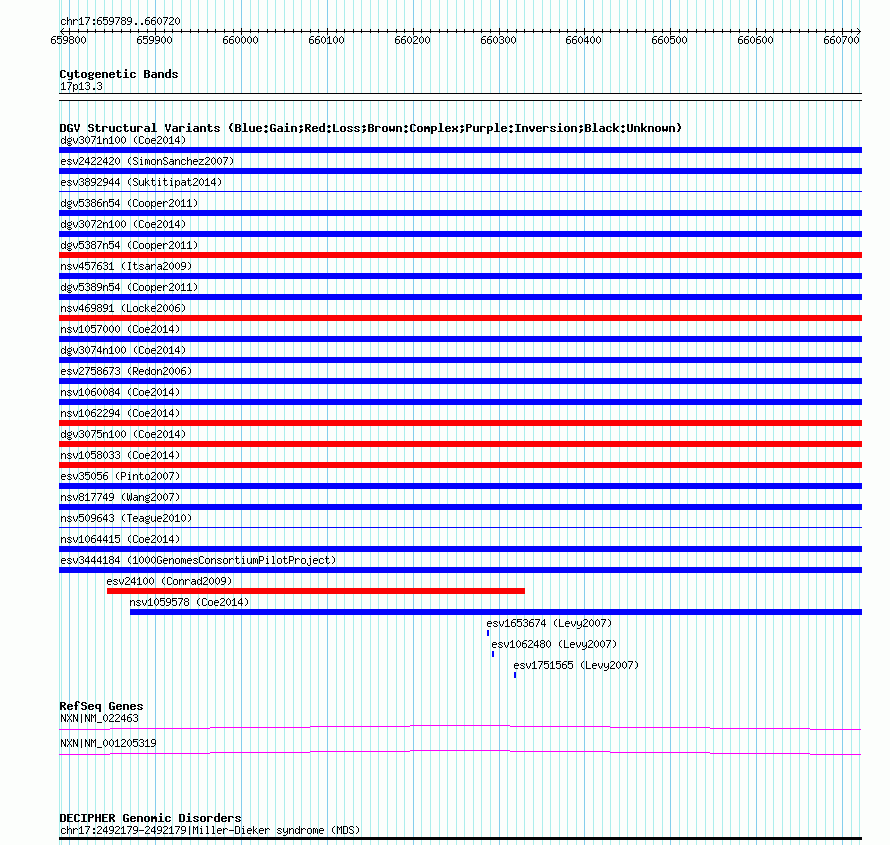 chr17:659789..660720
659800 659900 660000 660100 660200 660300 660400 660500 660600 660700

Cytogenetic Bands
17p13.3

DGV Structural Variants (Blue:Gain;Red:Loss;Brown:Complex;Purple:Inversion;Black:Unknown)
dgv3071n100 (Coe2014)
esv2422420 (SimonSanchez2007)
esv3892944 (Suktitipat2014)
dgv5386n54 (Cooper2011)
dgv3072n100 (Coe2014)
dgv5387n54 (Cooper2011)
nsv457631 (Itsara2009)
dgv5389n54 (Cooper2011)
nsv469891 (Locke2006)
nsv1057000 (Coe2014)
dgv3074n100 (Coe2014)
esv2758673 (Redon2006)
nsv1060084 (Coe2014)
nsv1062294 (Coe2014)
dgv3075n100 (Coe2014)
nsv1058033 (Coe2014)
esv35056 (Pinto2007)
nsv817749 (Wang2007)
nsv509643 (Teague2010)
nsv1064415 (Coe2014)
esv3444184 (1000GenomesConsortiumPilotProject)
esv24100 (Conrad2009)
nsv1059578 (Coe2014)
esv1653674 (Levy2007)
esv1062480 (Levy2007)
esv1751565 (Levy2007)

RefSeq Genes
NXN|NM_022463
NXN|NM_001205319

DECIPHER Genomic Disorders
chr17:2492179-2492179|Miller-Dieker syndrome (MDS)